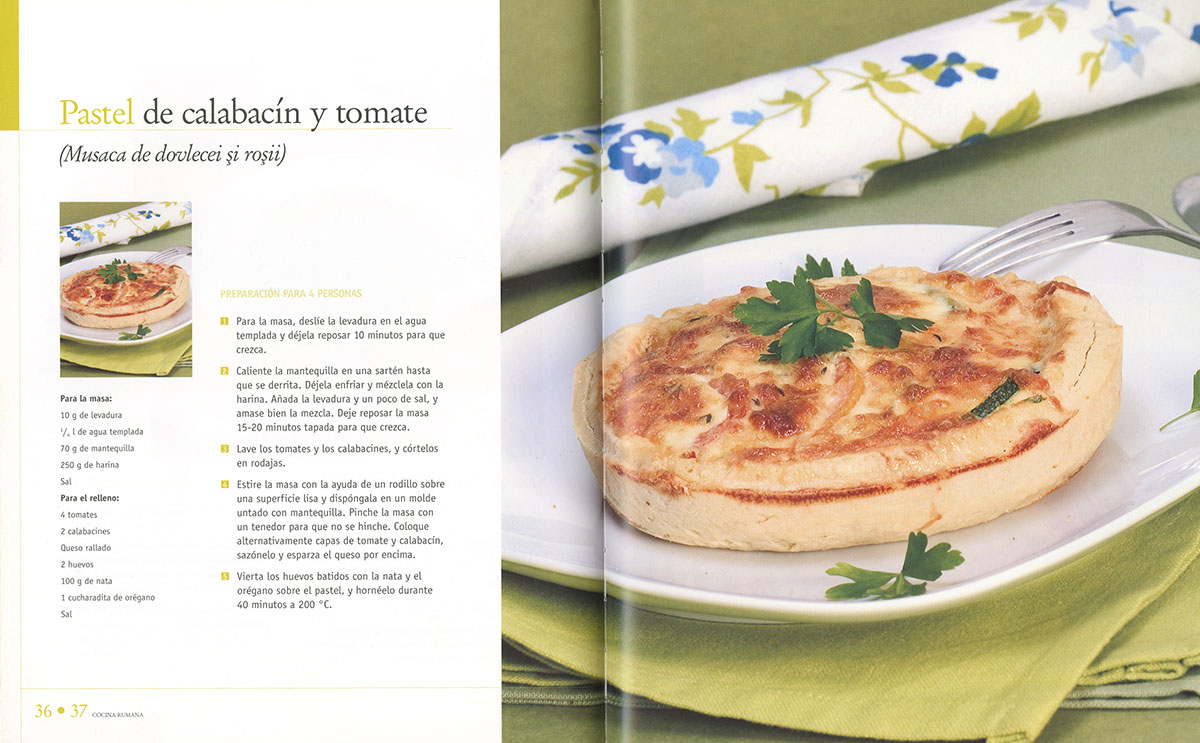 Pastel de calabacín y tomate

(Musaca de dovlecei şi roşii)

Para la masa:
10 g de levadura
$^{1}/_{4}$ l de agua templada
70 g de mantequilla
250 g de harina
Sal

Para el relleno:
4 tomates
2 calabacines
Queso rallado
2 huevos
100 g de nata
1 cucharadita de orégano
Sal

PREPARACIÓN PARA 4 PERSONAS

1 Para la masa, deslíe la levadura en el agua templada y déjela reposar 10 minutos para que crezca.

2 Caliente la mantequilla en una sartén hasta que se derrita. Déjela enfriar y mézclela con la harina. Añada la levadura y un poco de sal, y amase bien la mezcla. Deje reposar la masa 15-20 minutos tapada para que crezca.

3 Lave los tomates y los calabacines, y córtelos en rodajas.

4 Estire la masa con la ayuda de un rodillo sobre una superficie lisa y dispóngala en un molde untado con mantequilla. Pinche la masa con un tenedor para que no se hinche. Coloque alternativamente capas de tomate y calabacín, sazónelo y esparza el queso por encima.

5 Vierta los huevos batidos con la nata y el orégano sobre el pastel, y hornéelo durante 40 minutos a 200 °C.

36 • 37 COCINA RUMANA